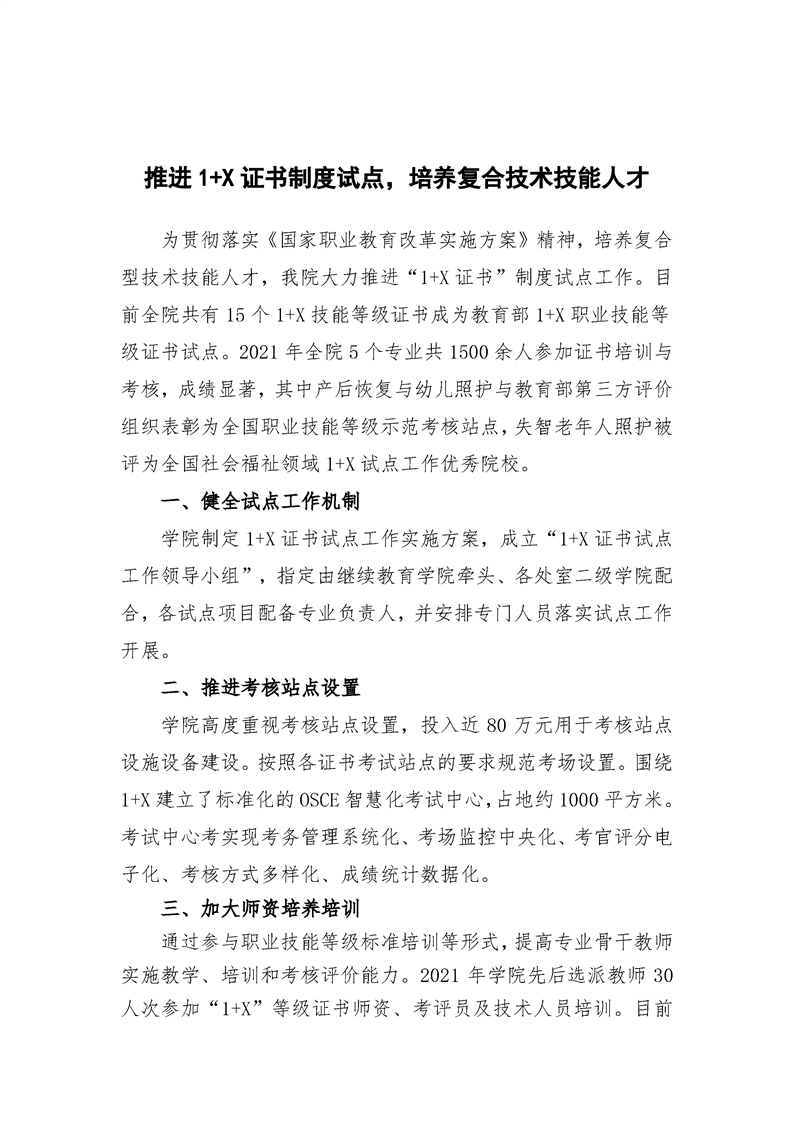 推进 1+X 证书制度试点，培养复合技术技能人才

为贯彻落实《国家职业教育改革实施方案》精神，培养复合型技术技能人才，我院大力推进“1+X 证书”制度试点工作。目前全院共有 15 个 1+X 技能等级证书成为教育部 1+X 职业技能等级证书试点。2021 年全院 5 个专业共 1500 余人参加证书培训与考核，成绩显著，其中产后恢复与幼儿照护与教育部第三方评价组织表彰为全国职业技能等级示范考核站点，失智老年人照护被评为全国社会福祉领域 1+X 试点工作优秀院校。

一、健全试点工作机制

学院制定 1+X 证书试点工作实施方案，成立“1+X 证书试点工作领导小组”，指定由继续教育学院牵头、各处室二级学院配合，各试点项目配备专业负责人，并安排专门人员落实试点工作开展。

二、推进考核站点设置

学院高度重视考核站点设置，投入近 80 万元用于考核站点设施设备建设。按照各证书考试站点的要求规范考场设置。围绕 1+X 建立了标准化的 OSCE 智慧化考试中心，占地约 1000 平方米。考试中心考实现考务管理系统化、考场监控中央化、考官评分电子化、考核方式多样化、成绩统计数据化。

三、加大师资培养培训

通过参与职业技能等级标准培训等形式，提高专业骨干教师实施教学、培训和考核评价能力。2021 年学院先后选派教师 30 人次参加“1+X”等级证书师资、考评员及技术人员培训。目前